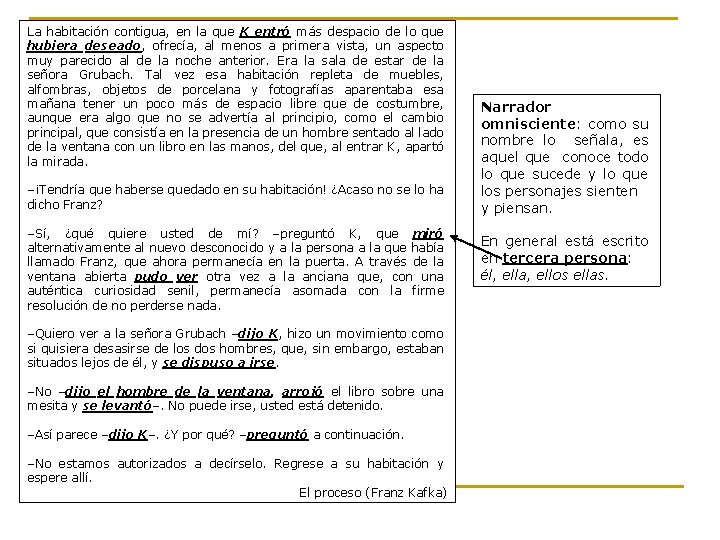 La habitación contigua, en la que K entró más despacio de lo que hubiera deseado, ofrecía, al menos a primera vista, un aspecto muy parecido al de la noche anterior. Era la sala de estar de la señora Grubach. Tal vez esa habitación repleta de muebles, alfombras, objetos de porcelana y fotografías aparentaba esa mañana tener un poco más de espacio libre que de costumbre, aunque era algo que no se advertía al principio, como el cambio principal, que consistía en la presencia de un hombre sentado al lado de la ventana con un libro en las manos, del que, al entrar K, apartó la mirada.

–¡Tendría que haberse quedado en su habitación! ¿Acaso no se lo ha dicho Franz?

–Sí, ¿qué quiere usted de mí? –preguntó K, que miró alternativamente al nuevo desconocido y a la persona a la que había llamado Franz, que ahora permanecía en la puerta. A través de la ventana abierta pudo ver otra vez a la anciana que, con una auténtica curiosidad senil, permanecía asomada con la firme resolución de no perderse nada.

–Quiero ver a la señora Grubach –dijo K, hizo un movimiento como si quisiera desasirse de los dos hombres, que, sin embargo, estaban situados lejos de él, y se dispuso a irse.

–No –dijo el hombre de la ventana, arrojó el libro sobre una mesita y se levantó–. No puede irse, usted está detenido.

–Así parece –dijo K–. ¿Y por qué? –preguntó a continuación.

–No estamos autorizados a decírselo. Regrese a su habitación y espere allí.

El proceso (Franz Kafka)

Narrador omnisciente: como su nombre lo señala, es aquel que conoce todo lo que sucede y lo que los personajes sienten y piensan.

En general está escrito en tercera persona: él, ella, ellos ellas.